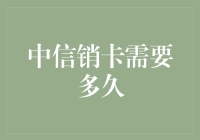 中信销卡需要多久